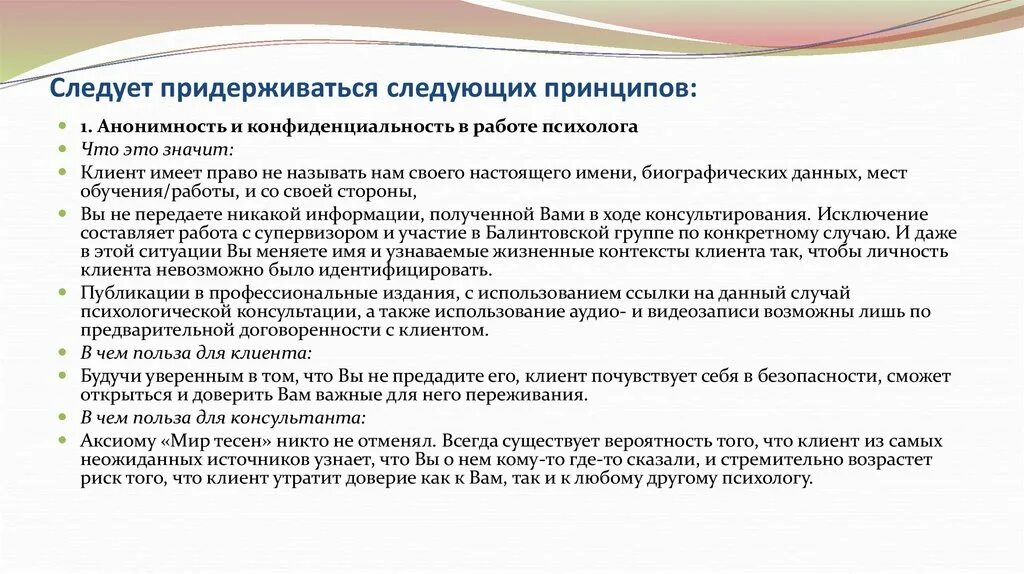 Следует придерживаться следующих принципов:

1. Анонимность и конфиденциальность в работе психолога

Что это значит:

Клиент имеет право не называть нам своего настоящего имени, биографических данных, мест обучения/работы, и со своей стороны,

Вы не передаете никакой информации, полученной Вами в ходе консультирования. Исключение составляет работа с супервизором и участие в Балинтовской группе по конкретному случаю. И даже в этой ситуации Вы меняете имя и узнаваемые жизненные контексты клиента так, чтобы личность клиента невозможно было идентифицировать.

Публикации в профессиональные издания, с использованием ссылки на данный случай психологической консультации, а также использование аудио- и видеозаписи возможны лишь по предварительной договоренности с клиентом.

В чем польза для клиента:

Будучи уверенным в том, что Вы не предадите его, клиент почувствует себя в безопасности, сможет открыться и доверить Вам важные для него переживания.

В чем польза для консультанта:

Аксиому «Мир тесен» никто не отменял. Всегда существует вероятность того, что клиент из самых неожиданных источников узнает, что Вы о нем кому-то где-то сказали, и стремительно возрастет риск того, что клиент утратит доверие как к Вам, так и к любому другому психологу.